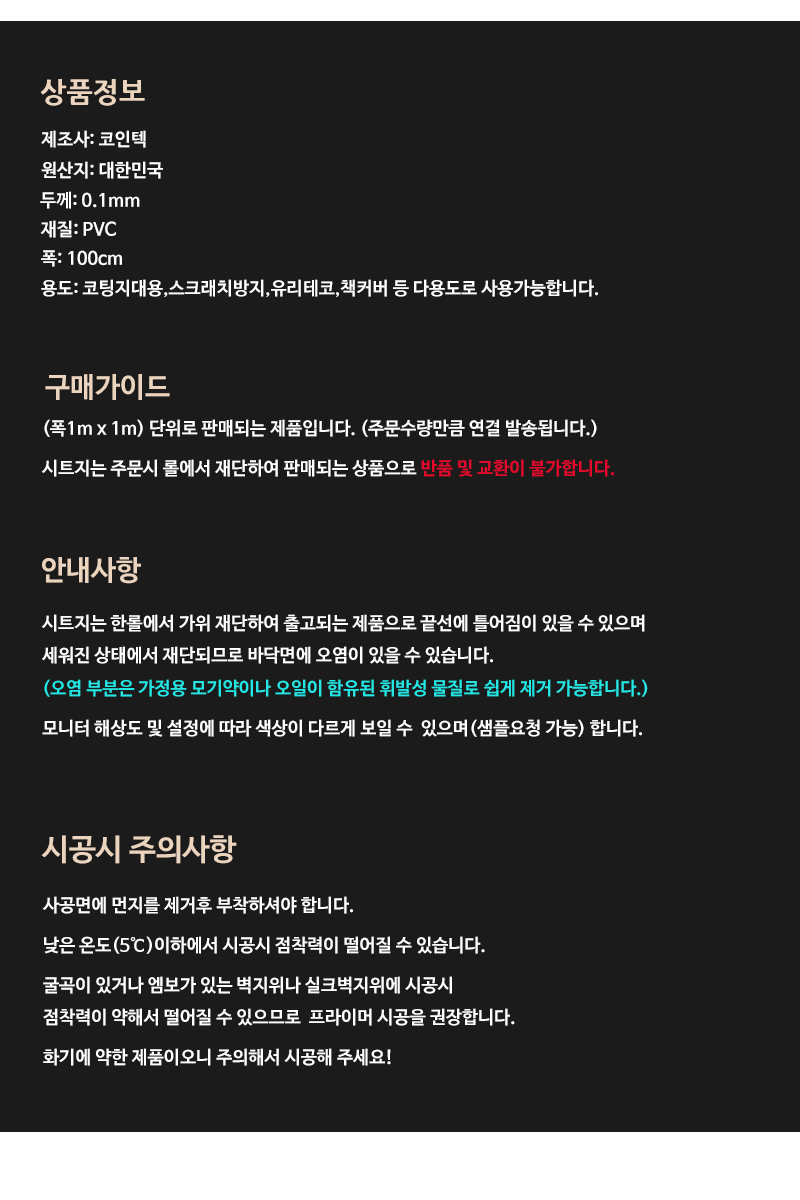 상품정보

제조사: 코인텍
원산지: 대한민국
두께: 0.1mm
재질: PVC
폭: 100cm
용도: 코팅지대용,스크래치방지,유리테코,책커버 등 다용도로 사용가능합니다.

구매가이드

(폭1m x 1m) 단위로 판매되는 제품입니다. (주문수량만큼 연결 발송됩니다.)

시트지는 주문시 롤에서 재단하여 판매되는 상품으로 반품 및 교환이 불가합니다.

안내사항

시트지는 한롤에서 가위 재단하여 출고되는 제품으로 끝선에 틀어짐이 있을 수 있으며 세워진 상태에서 재단되므로 바닥면에 오염이 있을 수 있습니다.
(오염 부분은 가정용 모기약이나 오일이 함유된 휘발성 물질로 쉽게 제거 가능합니다.)
모니터 해상도 및 설정에 따라 색상이 다르게 보일 수 있으며(샘플요청 가능) 합니다.

시공시 주의사항

사공면에 먼지를 제거후 부착하셔야 합니다.

낮은 온도(5℃)이하에서 시공시 점착력이 떨어질 수 있습니다.

굴곡이 있거나 엠보가 있는 벽지위나 실크벽지위에 시공시
점착력이 약해서 떨어질 수 있으므로 프라이머 시공을 권장합니다.

화기에 약한 제품이오니 주의해서 시공해 주세요!